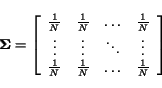 $\mathbf{\Sigma} = \begin{bmatrix} \frac{1}{N} & \frac{1}{N} & \cdots & \frac{1}{N} \\ \vdots & \vdots & \ddots & \vdots \\ \frac{1}{N} & \frac{1}{N} & \cdots & \frac{1}{N} \end{bmatrix}$